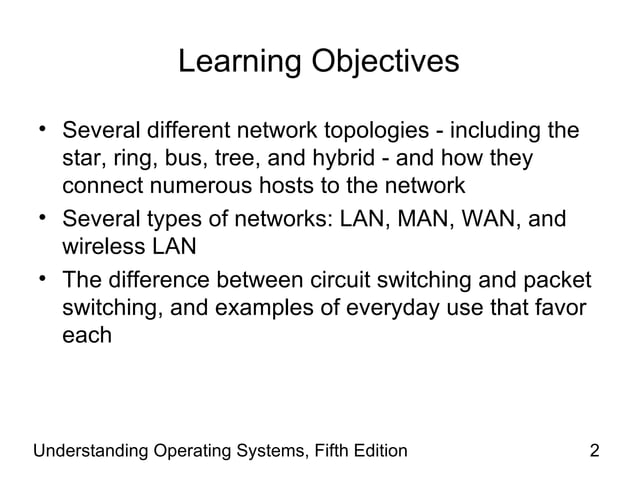 Learning Objectives

• Several different network topologies - including the star, ring, bus, tree, and hybrid - and how they connect numerous hosts to the network
• Several types of networks: LAN, MAN, WAN, and wireless LAN
• The difference between circuit switching and packet switching, and examples of everyday use that favor each

Understanding Operating Systems, Fifth Edition 2